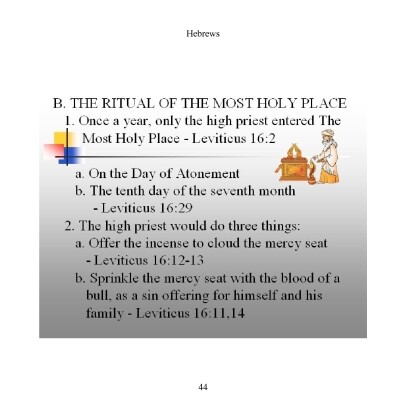 Hebrews

B. THE RITUAL OF THE MOST HOLY PLACE

1. Once a year, only the high priest entered The Most Holy Place - Leviticus 16:2

a. On the Day of Atonement

b. The tenth day of the seventh month - Leviticus 16:29

2. The high priest would do three things:

a. Offer the incense to cloud the mercy seat - Leviticus 16:12-13

b. Sprinkle the mercy seat with the blood of a bull, as a sin offering for himself and his family - Leviticus 16:11,14

44